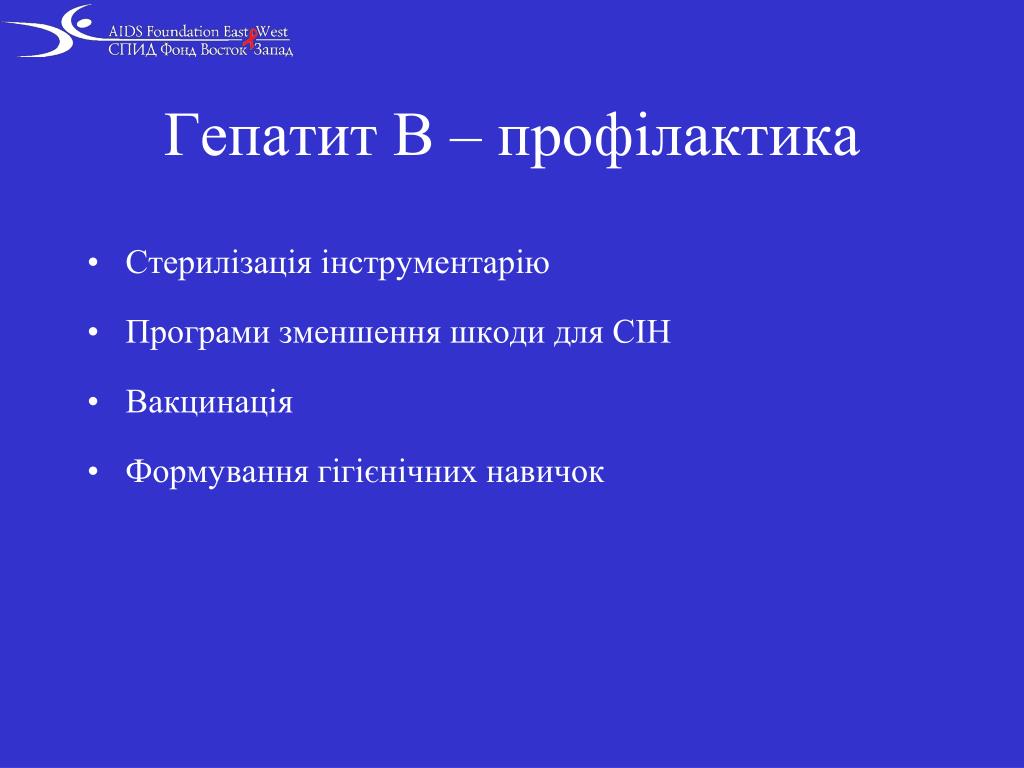 AIDS Foundation East West
СПИД Фонд Восток Запад

Гепатит В – профілактика

• Стерилізація інструментарію
• Програми зменшення шкоди для СІН
• Вакцинація
• Формування гігієнічних навичок